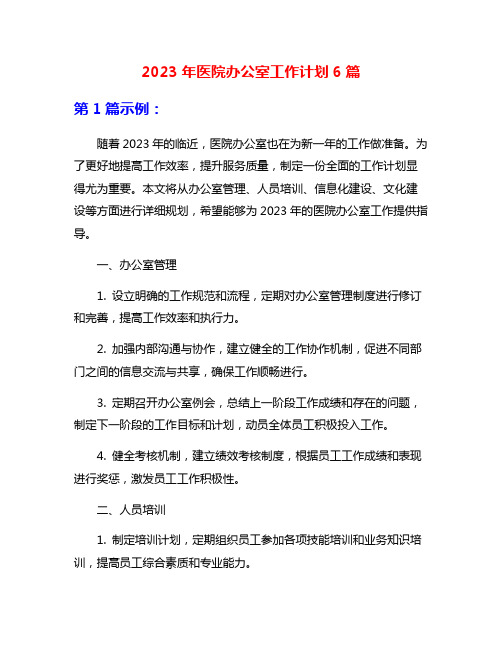 2023 年医院办公室工作计划 6 篇

第 1 篇示例：

随着 2023 年的临近，医院办公室也在为新一年的工作做准备。为了更好地提高工作效率，提升服务质量，制定一份全面的工作计划显得尤为重要。本文将从办公室管理、人员培训、信息化建设、文化建设等方面进行详细规划，希望能够为 2023 年的医院办公室工作提供指导。

一、办公室管理

1. 设立明确的工作规范和流程，定期对办公室管理制度进行修订和完善，提高工作效率和执行力。

2. 加强内部沟通与协作，建立健全的工作协作机制，促进不同部门之间的信息交流与共享，确保工作顺畅进行。

3. 定期召开办公室例会，总结上一阶段工作成绩和存在的问题，制定下一阶段的工作目标和计划，动员全体员工积极投入工作。

4. 健全考核机制，建立绩效考核制度，根据员工工作成绩和表现进行奖惩，激发员工工作积极性。

二、人员培训

1. 制定培训计划，定期组织员工参加各项技能培训和业务知识培训，提高员工综合素质和专业能力。